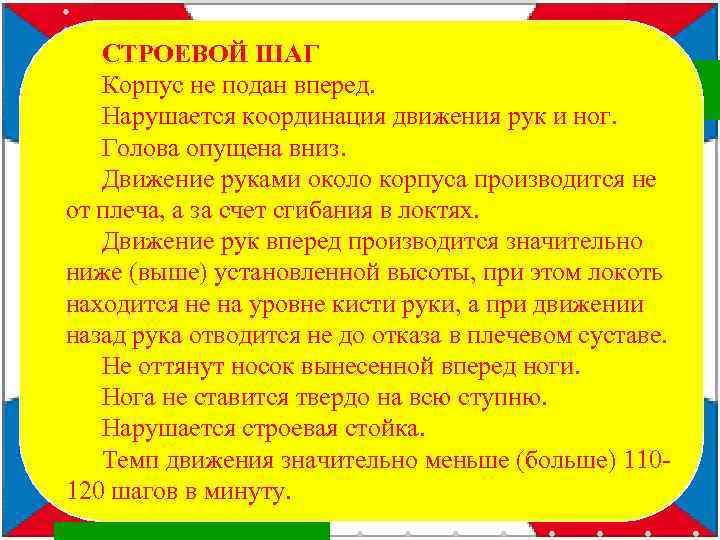 СТРОЕВОЙ ШАГ

Корпус не подан вперед.

Нарушается координация движения рук и ног.

Голова опущена вниз.

Движение руками около корпуса производится не от плеча, а за счет сгибания в локтях.

Движение рук вперед производится значительно ниже (выше) установленной высоты, при этом локоть находится не на уровне кисти руки, а при движении назад рука отводится не до отказа в плечевом суставе.

Не оттянут носок вынесенной вперед ноги.

Нога не ставится твердо на всю ступню.

Нарушается строевая стойка.

Темп движения значительно меньше (больше) 110-120 шагов в минуту.